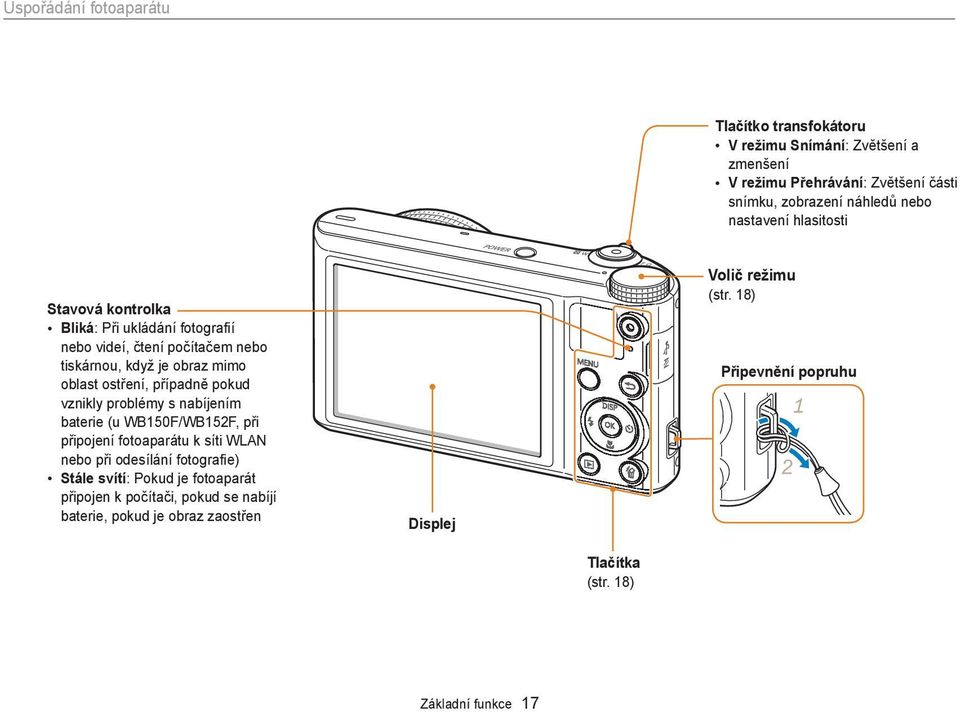 Uspořádání fotoaparátu

Tlačítko transfokátoru
• V režimu Snímání: Zvětšení a zmenšení
• V režimu Přehrávání: Zvětšení části snímku, zobrazení náhledů nebo nastavení hlasitosti

Stavová kontrolka
• Bliká: Při ukládání fotografií nebo videí, čtení počítačem nebo tiskárnou, když je obraz mimo oblast ostření, případně pokud vznikly problémy s nabíjením baterie (u WB150F/WB152F, při připojení fotoaparátu k síti WLAN nebo při odesílání fotografie)
• Stále svítí: Pokud je fotoaparát připojen k počítači, pokud se nabíjí baterie, pokud je obraz zaostřen

POWER

MENU

DISP

OK

Volič režimu
(str. 18)

Připevnění popruhu

1

2

Displej

Tlačítka
(str. 18)

Základní funkce 17